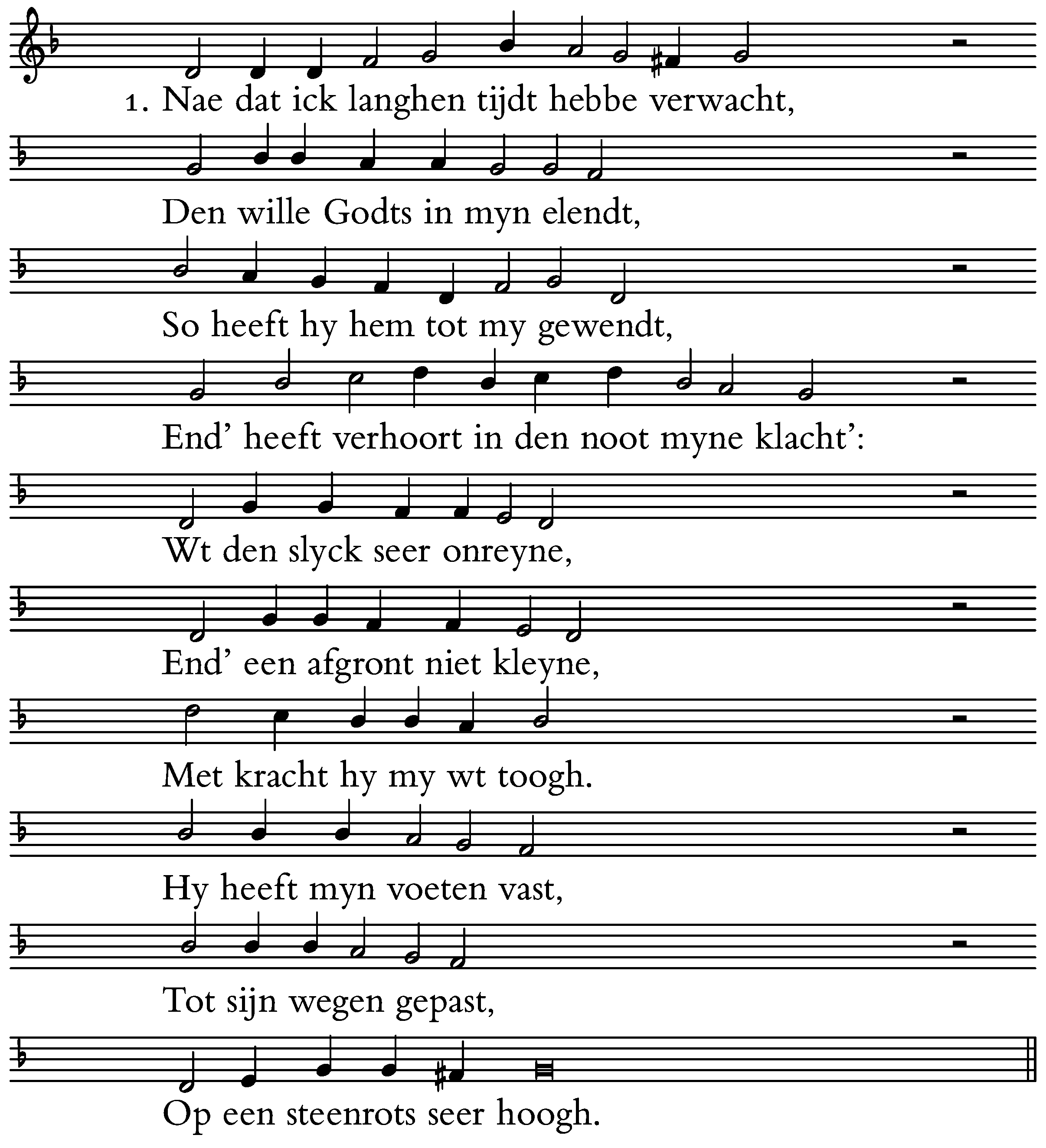 1. Nae dat ick langhen tijdt hebbe verwacht,

Den wille Godts in myn elendt,

So heeft hy hem tot my gewendt,

End' heeft verhoort in den noot myne klacht':

Wt den slyck seer onreyne,

End' een afgront niet kleyne,

Met kracht hy my wt toogh.

Hy heeft myn voeten vast,

Tot sijn wegen gepast,

Op een steenrots seer hoogh.